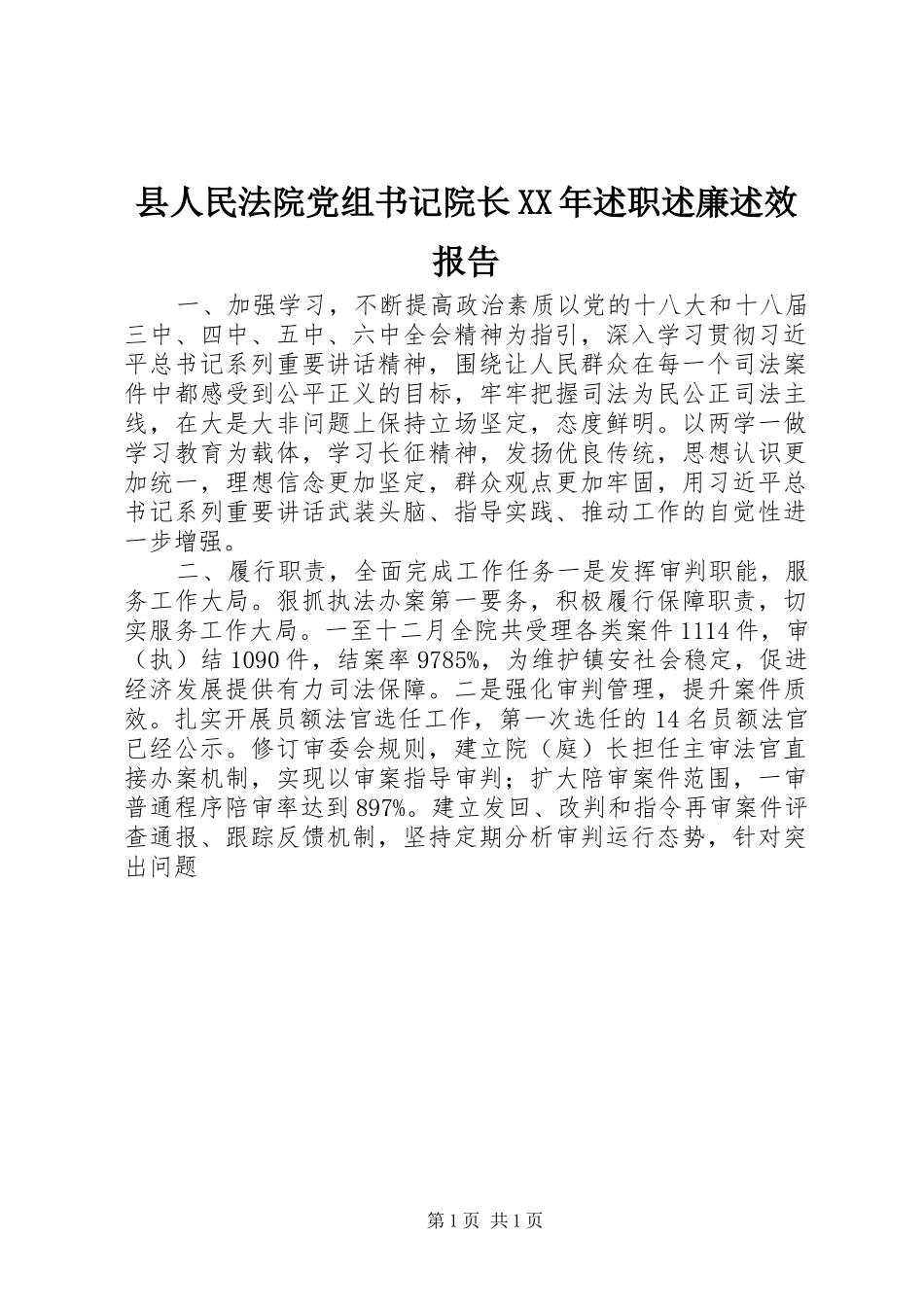 县人民法院党组书记院长XX年述职述廉述效报告

一、加强学习，不断提高政治素质以党的十八大和十八届三中、四中、五中、六中全会精神为指引，深入学习贯彻习近平总书记系列重要讲话精神，围绕让人民群众在每一个司法案件中都感受到公平正义的目标，牢牢把握司法为民公正司法主线，在大是大非问题上保持立场坚定，态度鲜明。以两学一做学习教育为载体，学习长征精神，发扬优良传统，思想认识更加统一，理想信念更加坚定，群众观点更加牢固，用习近平总书记系列重要讲话武装头脑、指导实践、推动工作的自觉性进一步增强。

二、履行职责，全面完成工作任务一是发挥审判职能，服务工作大局。狠抓执法办案第一要务，积极履行保障职责，切实服务工作大局。一至十二月全院共受理各类案件1114件，审（执）结1090件，结案率9785%，为维护镇安社会稳定，促进经济发展提供有力司法保障。二是强化审判管理，提升案件质效。扎实开展员额法官选任工作，第一次选任的14名员额法官已经公示。修订审委会规则，建立院（庭）长担任主审法官直接办案机制，实现以审案指导审判；扩大陪审案件范围，一审普通程序陪审率达到897%。建立发回、改判和指令再审案件评查通报、跟踪反馈机制，坚持定期分析审判运行态势，针对突出问题

第1页 共1页